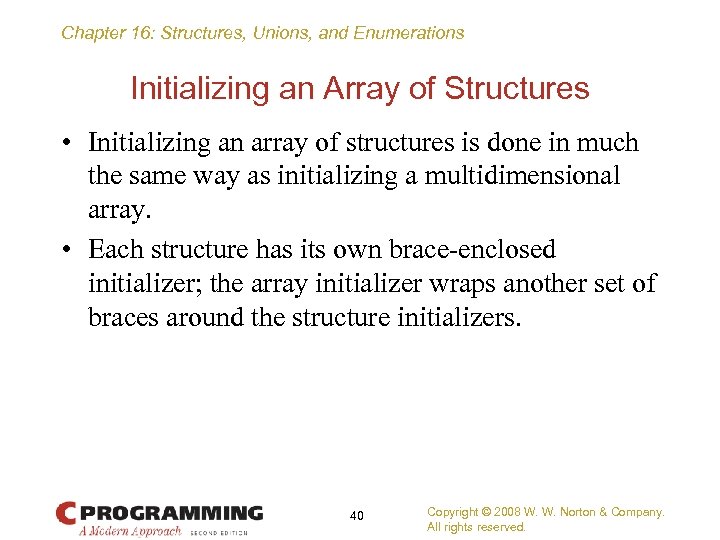 Chapter 16: Structures, Unions, and Enumerations

Initializing an Array of Structures

• Initializing an array of structures is done in much the same way as initializing a multidimensional array.

• Each structure has its own brace-enclosed initializer; the array initializer wraps another set of braces around the structure initializers.

C PROGRAMMING
A Modern Approach SECOND EDITION

40

Copyright © 2008 W. W. Norton & Company.
All rights reserved.